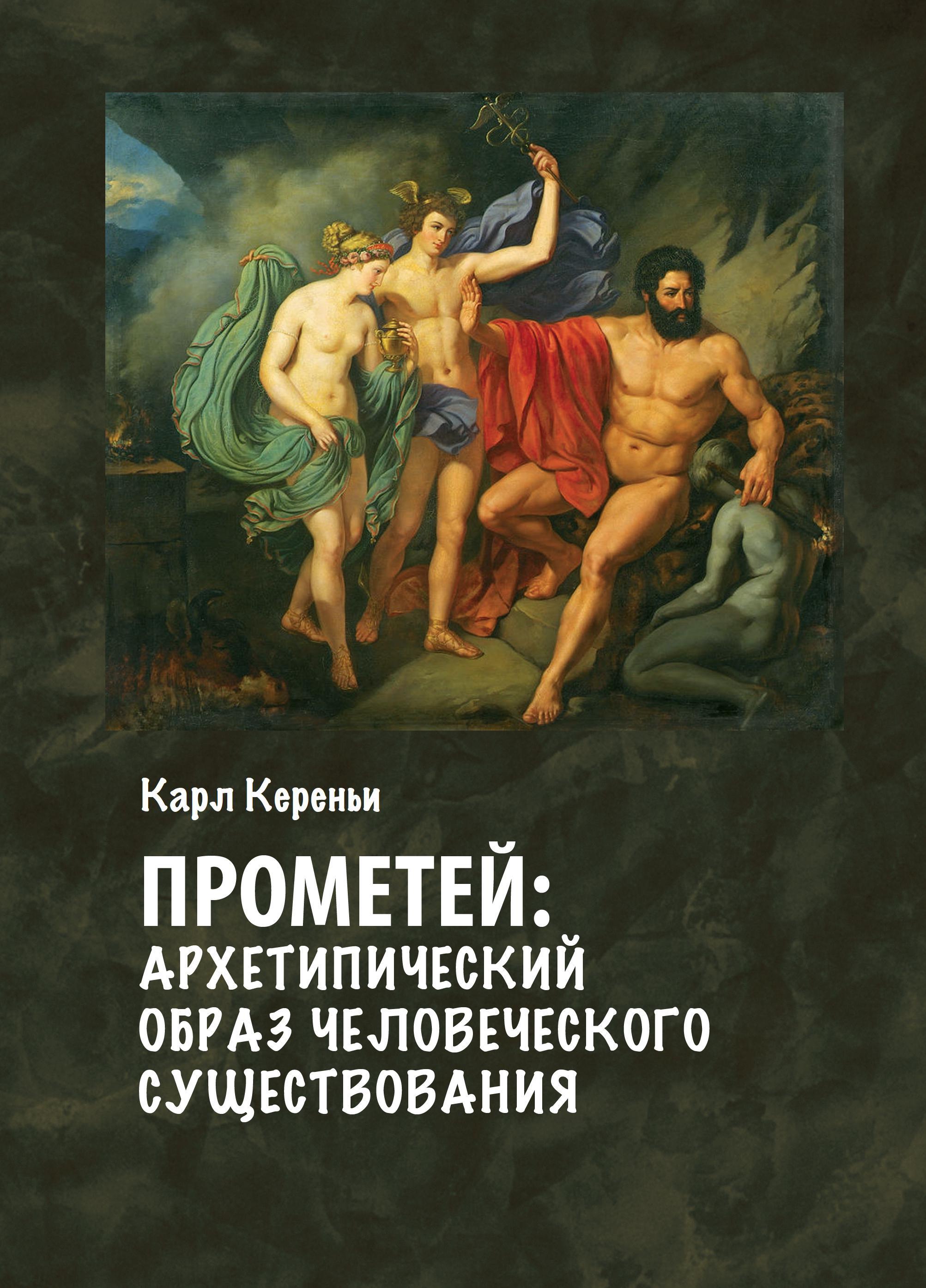 Карл Кереньи

ПРОМЕТЕЙ:
АРХЕТИПИЧЕСКИЙ ОБРАЗ ЧЕЛОВЕЧЕСКОГО СУЩЕСТВОВАНИЯ